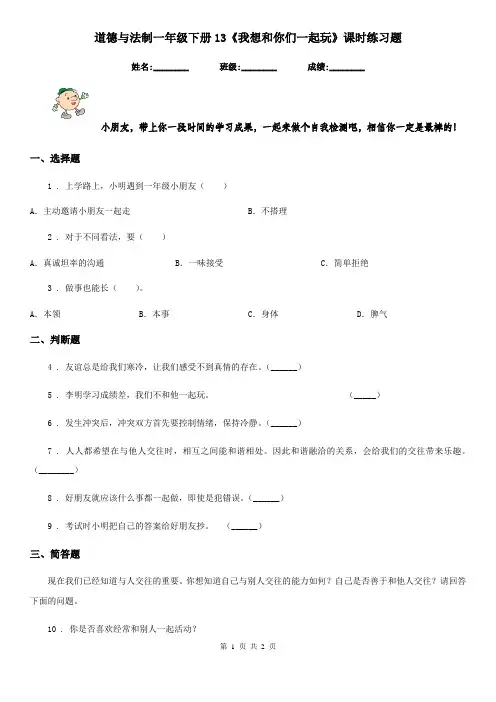 道德与法制一年级下册13《我想和你们一起玩》课时练习题

姓名:________ 班级:________ 成绩:________

小朋友，带上你一段时间的学习成果，一起来做个自我检测吧，相信你一定是最棒的！

一、选择题

1 . 上学路上，小明遇到一年级小朋友（　　）

A. 主动邀请小朋友一起走　　B. 不搭理

2 . 对于不同看法，要（　　）

A. 真诚坦率的沟通　　B. 一味接受　　C. 简单拒绝

3 . 做事也能长（　　）。

A. 本领　　B. 本事　　C. 身体　　D. 脾气

二、判断题

4 . 友谊总是给我们寒冷，让我们感受不到真情的存在。(______)

5 . 李明学习成绩差，我们不和他一起玩。　　(_____)

6 . 发生冲突后，冲突双方首先要控制情绪，保持冷静。(______)

7 . 人人都希望在与他人交往时，相互之间能和谐相处。因此和谐融洽的关系，会给我们的交往带来乐趣。(________)

8 . 好朋友就应该什么事都一起做，即使是犯错误。(______)

9 . 考试时小明把自己的答案给好朋友抄。　(______)

三、简答题

现在我们已经知道与人交往的重要。你想知道自己与别人交往的能力如何？自己是否善于和他人交往？请回答下面的问题。

10 . 你是否喜欢经常和别人一起活动？

第 1 页 共 2 页